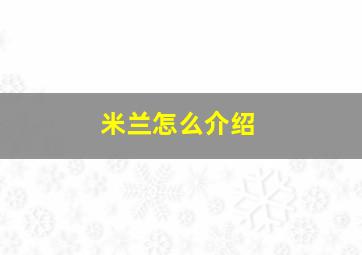 米兰怎么介绍